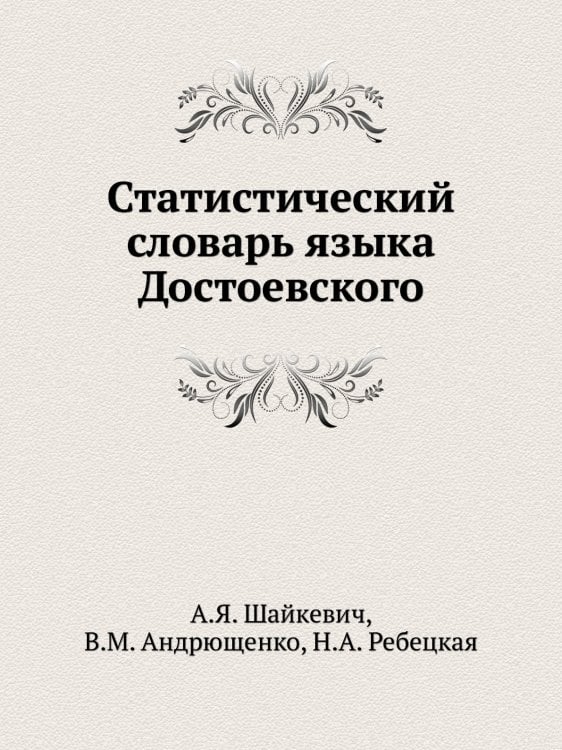 Статистический словарь языка Достоевского

А.Я. Шайкевич,
В.М. Андрющенко, Н.А. Ребецкая